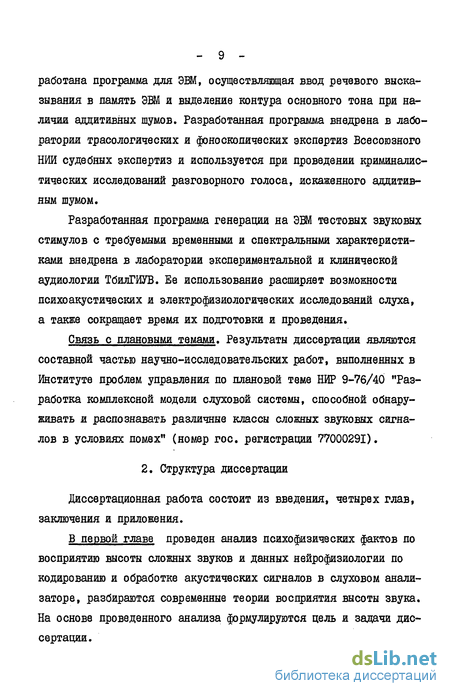 - 9 -

работана программа для ЭВМ, осуществляющая ввод речевого высказывания в память ЭВМ и выделение контура основного тона при наличии аддитивных шумов. Разработанная программа внедрена в лаборатории трасологических и фоноскопических экспертиз Всесоюзного НИИ судебных экспертиз и используется при проведении криминалистических исследований разговорного голоса, искаженного аддитивным шумом.

Разработанная программа генерации на ЭВМ тестовых звуковых стимулов с требуемыми временными и спектральными характеристиками внедрена в лаборатории экспериментальной и клинической аудиологии ТбилГИУВ. Ее использование расширяет возможности психоакустических и электрофизиологических исследований слуха, а также сокращает время их подготовки и проведения.

Связь с плановыми темами. Результаты диссертации являются составной частью научно-исследовательских работ, выполненных в Институте проблем управления по плановой теме НИР 9-76/40 "Разработка комплексной модели слуховой системы, способной обнаруживать и распознавать различные классы сложных звуковых сигналов в условиях помех" (номер гос. регистрации 77000291).

2. Структура диссертации

Диссертационная работа состоит из введения, четырех глав, заключения и приложения.

В первой главе проведен анализ психофизических фактов по восприятию высоты сложных звуков и данных нейрофизиологии по кодированию и обработке акустических сигналов в слуховом анализаторе, разбираются современные теории восприятия высоты звука. На основе проведенного анализа формулируются цель и задачи диссертации.

dsLib.net
библиотека диссертаций